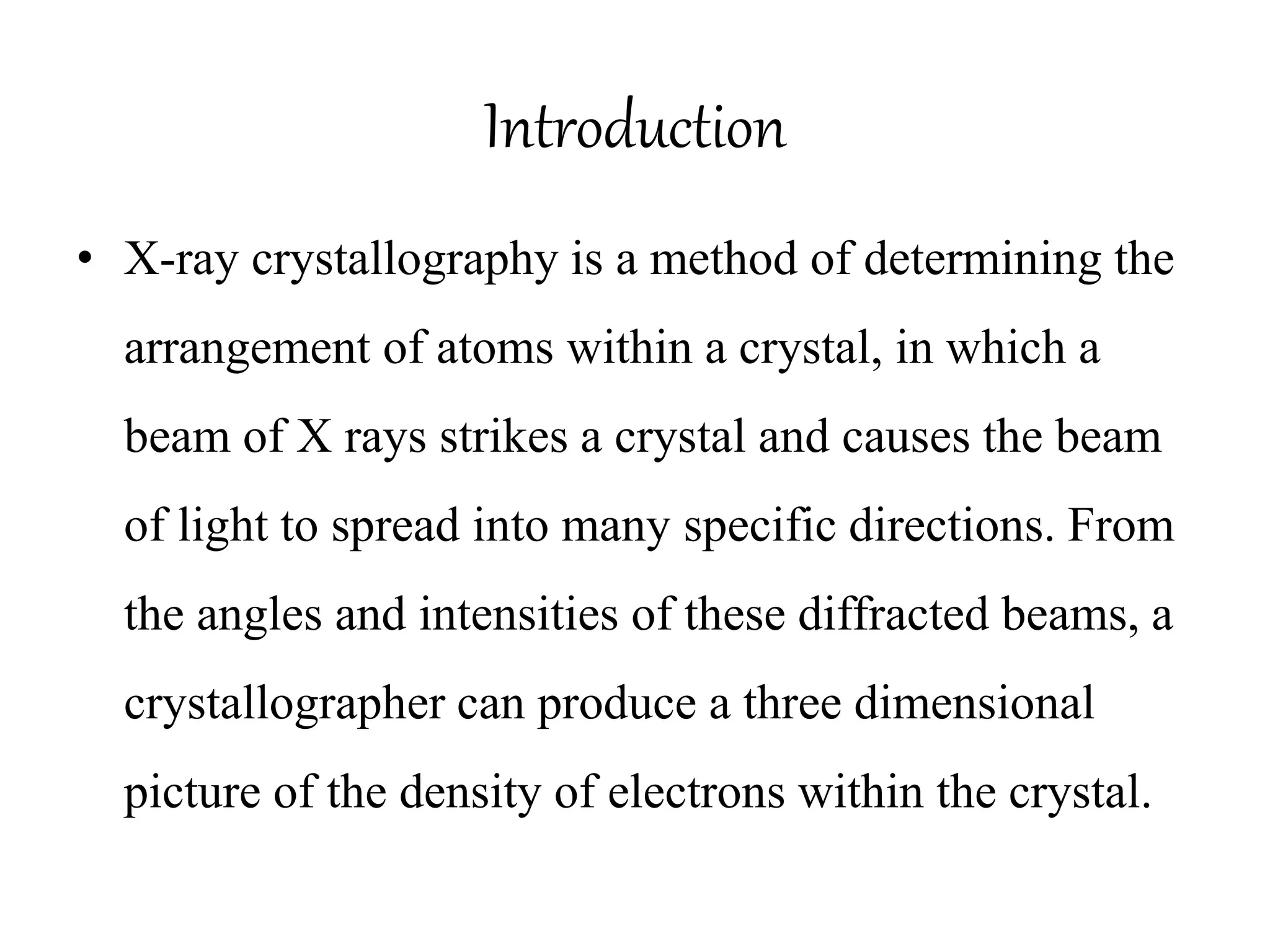 Introduction

• X-ray crystallography is a method of determining the arrangement of atoms within a crystal, in which a beam of X rays strikes a crystal and causes the beam of light to spread into many specific directions. From the angles and intensities of these diffracted beams, a crystallographer can produce a three dimensional picture of the density of electrons within the crystal.